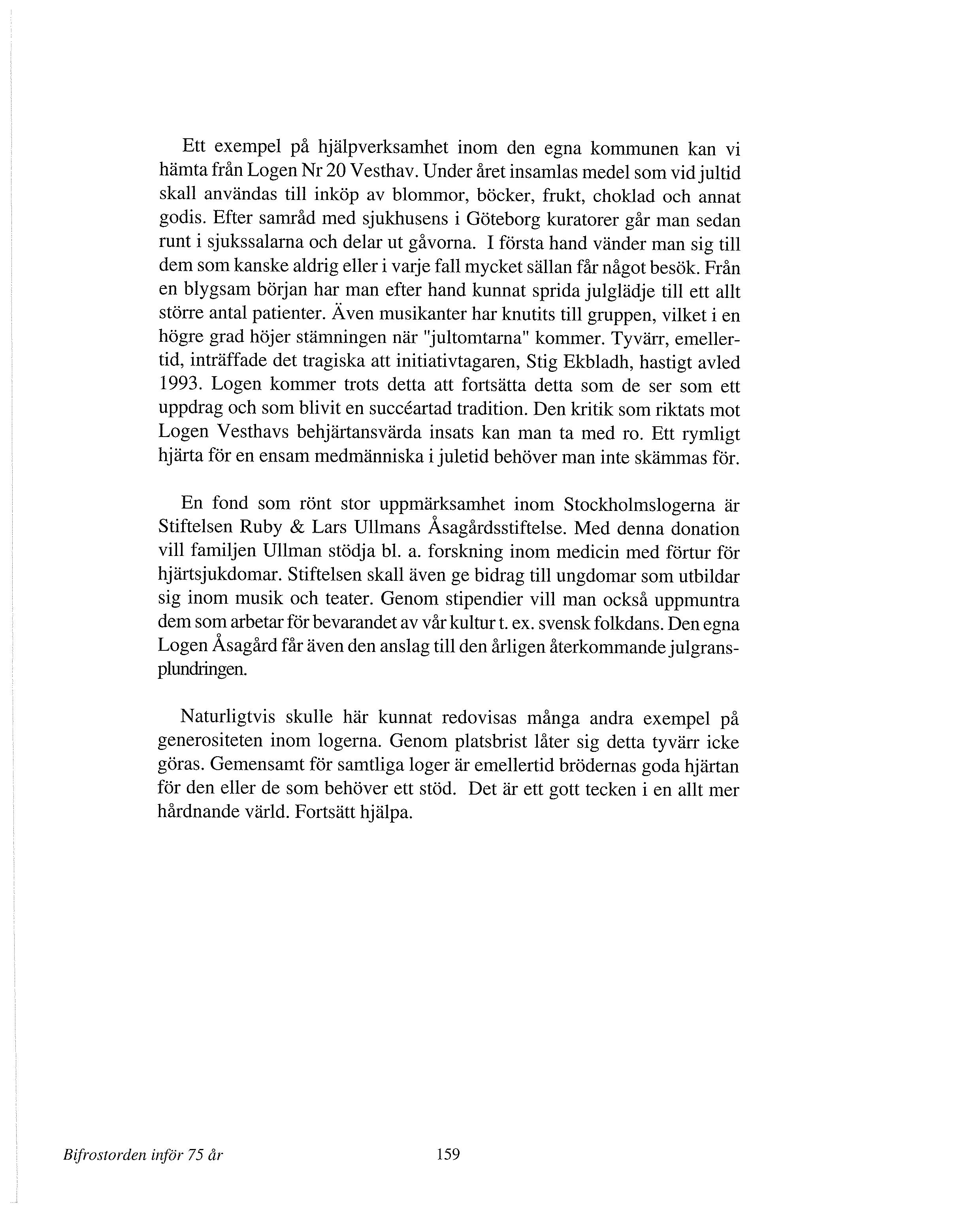 Ett exempel på hjälpverksamhet inom den egna kommunen kan vi hämta från Logen Nr 20 Vesthav. Under året insamlas medel som vid jultid skall användas till inköp av blommor, böcker, frukt, choklad och annat godis. Efter samråd med sjukhusens i Göteborg kuratorer går man sedan runt i sjukssalarna och delar ut gåvorna. I första hand vänder man sig till dem som kanske aldrig eller i varje fall mycket sällan får något besök. Från en blygsam början har man efter hand kunnat sprida julglädje till ett allt större antal patienter. Även musikanter har knutits till gruppen, vilket i en högre grad höjer stämningen när "jultomtarna" kommer. Tyvärr, emellertid, inträffade det tragiska att initiativtagaren, Stig Ekbladh, hastigt avled 1993. Logen kommer trots detta att fortsätta detta som de ser som ett uppdrag och som blivit en succéartad tradition. Den kritik som riktats mot Logen Vesthavs behjärtansvärda insats kan man ta med ro. Ett rymligt hjärta för en ensam medmänniska i juletid behöver man inte skämmas för.

En fond som rönt stor uppmärksamhet inom Stockholmslogerna är Stiftelsen Ruby & Lars Ullmans Åsagårdsstiftelse. Med denna donation vill familjen Ullman stödja bl. a. forskning inom medicin med förtur för hjärtsjukdomar. Stiftelsen skall även ge bidrag till ungdomar som utbildar sig inom musik och teater. Genom stipendier vill man också uppmuntra dem som arbetar för bevarandet av vår kultur t. ex. svensk folkdans. Den egna Logen Åsagård får även den anslag till den årligen återkommande julgransplundringen.

Naturligtvis skulle här kunnat redovisas många andra exempel på generositeten inom logerna. Genom platsbrist låter sig detta tyvärr icke göras. Gemensamt för samtliga loger är emellertid brödernas goda hjärtan för den eller de som behöver ett stöd. Det är ett gott tecken i en allt mer hårdnande värld. Fortsätt hjälpa.

Bifrostorden inför 75 år 159